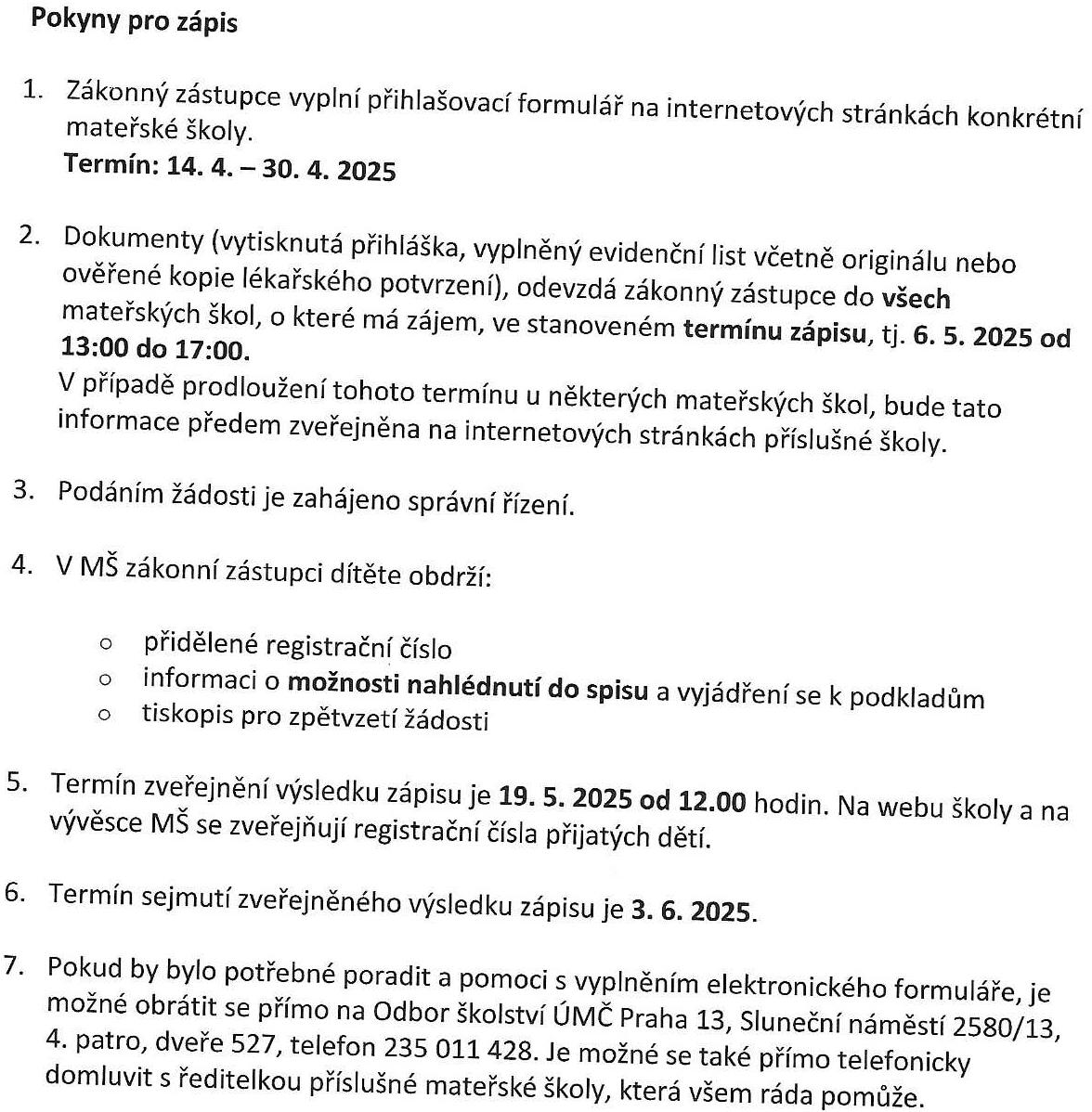 Pokyny pro zápis

1. Zákonný zástupce vyplní přihlašovací formulář na internetových stránkách konkrétní mateřské školy.
Termín: 14. 4. – 30. 4. 2025

2. Dokumenty (vytisknutá přihláška, vyplněný evidenční list včetně originálu nebo ověřené kopie lékařského potvrzení), odevzdá zákonný zástupce do všech mateřských škol, o které má zájem, ve stanoveném termínu zápisu, tj. 6. 5. 2025 od 13:00 do 17:00.
V případě prodloužení tohoto termínu u některých mateřských škol, bude tato informace předem zveřejněna na internetových stránkách příslušné školy.

3. Podáním žádosti je zahájeno správní řízení.

4. V MŠ zákonní zástupci dítěte obdrží:

○ přidělené registrační číslo
○ informaci o možnosti nahlédnutí do spisu a vyjádření se k podkladům
○ tiskopis pro zpětvzetí žádosti

5. Termín zveřejnění výsledku zápisu je 19. 5. 2025 od 12.00 hodin. Na webu školy a na vývěsce MŠ se zveřejňují registrační čísla přijatých dětí.

6. Termín sejmutí zveřejněného výsledku zápisu je 3. 6. 2025.

7. Pokud by bylo potřebné poradit a pomoci s vyplněním elektronického formuláře, je možné obrátit se přímo na Odbor školství ÚMČ Praha 13, Sluneční náměstí 2580/13, 4. patro, dveře 527, telefon 235 011 428. Je možné se také přímo telefonicky domluvit s ředitelkou příslušné mateřské školy, která všem ráda pomůže.